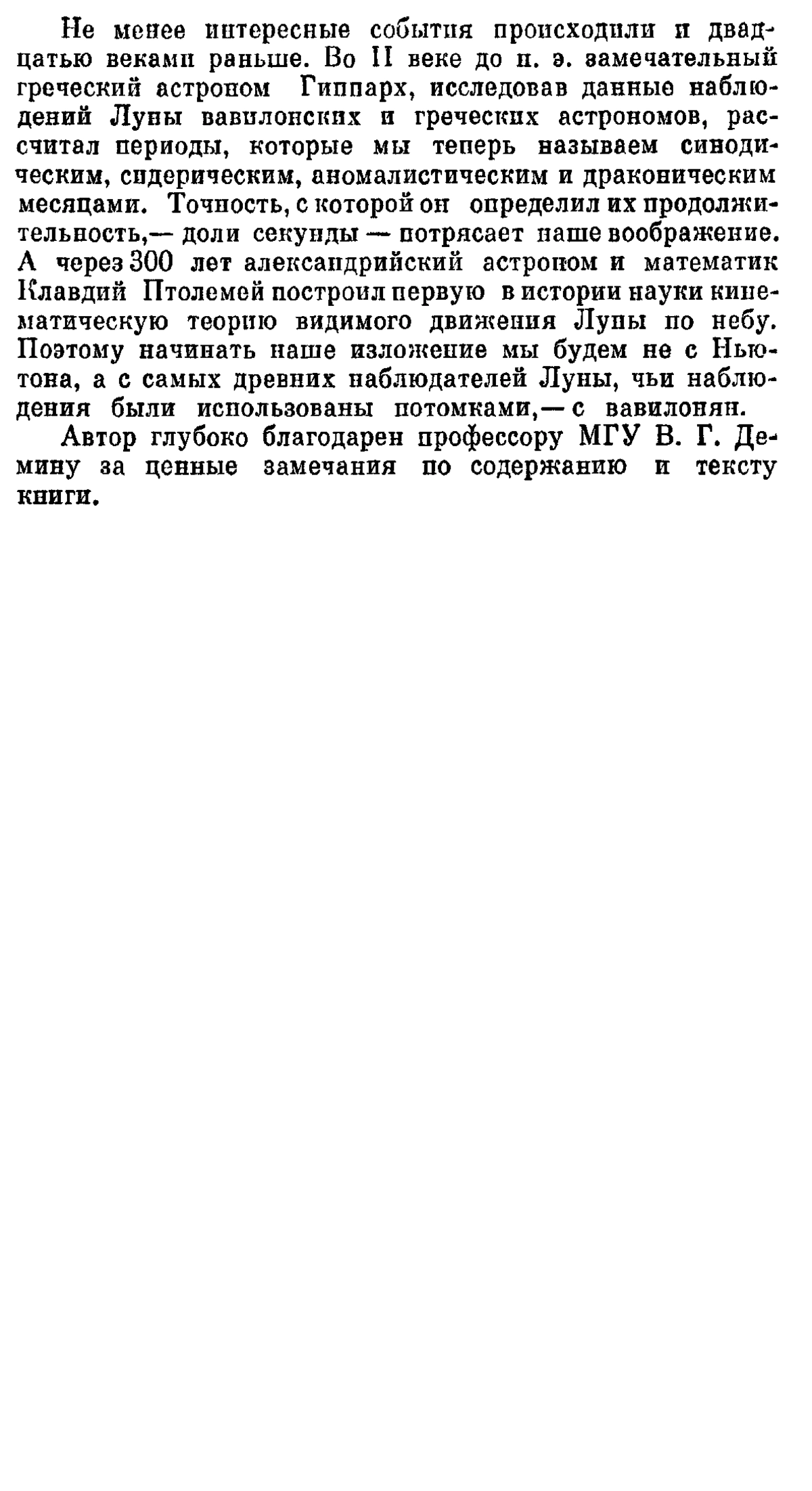 Не менее интересные события происходили и двадцатью веками раньше. Во II веке до н. э. замечательный греческий астроном Гиппарх, исследовав данные наблюдений Луны вавилонских и греческих астрономов, рассчитал периоды, которые мы теперь называем синодическим, сидерическим, аномалистическим и драконическим месяцами. Точность, с которой он определил их продолжительность,— доли секунды — потрясает наше воображение. А через 300 лет александрийский астроном и математик Клавдий Птолемей построил первую в истории науки кинематическую теорию видимого движения Луны по небу. Поэтому начинать наше изложение мы будем не с Ньютона, а с самых древних наблюдателей Луны, чьи наблюдения были использованы потомками,— с вавилонян.

Автор глубоко благодарен профессору МГУ В. Г. Демину за ценные замечания по содержанию и тексту книги.